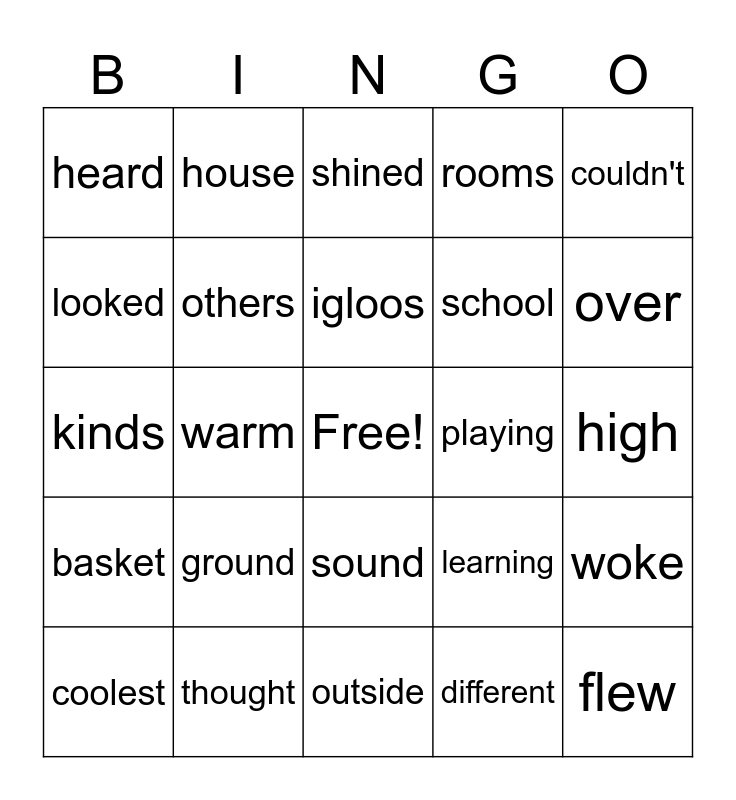 | B | I | N | G | O |
|---|---|---|---|---|
| heard | house | shined | rooms | couldn't |
| looked | others | igloos | school | over |
| kinds | warm | Free! | playing | high |
| basket | ground | sound | learning | woke |
| coolest | thought | outside | different | flew |